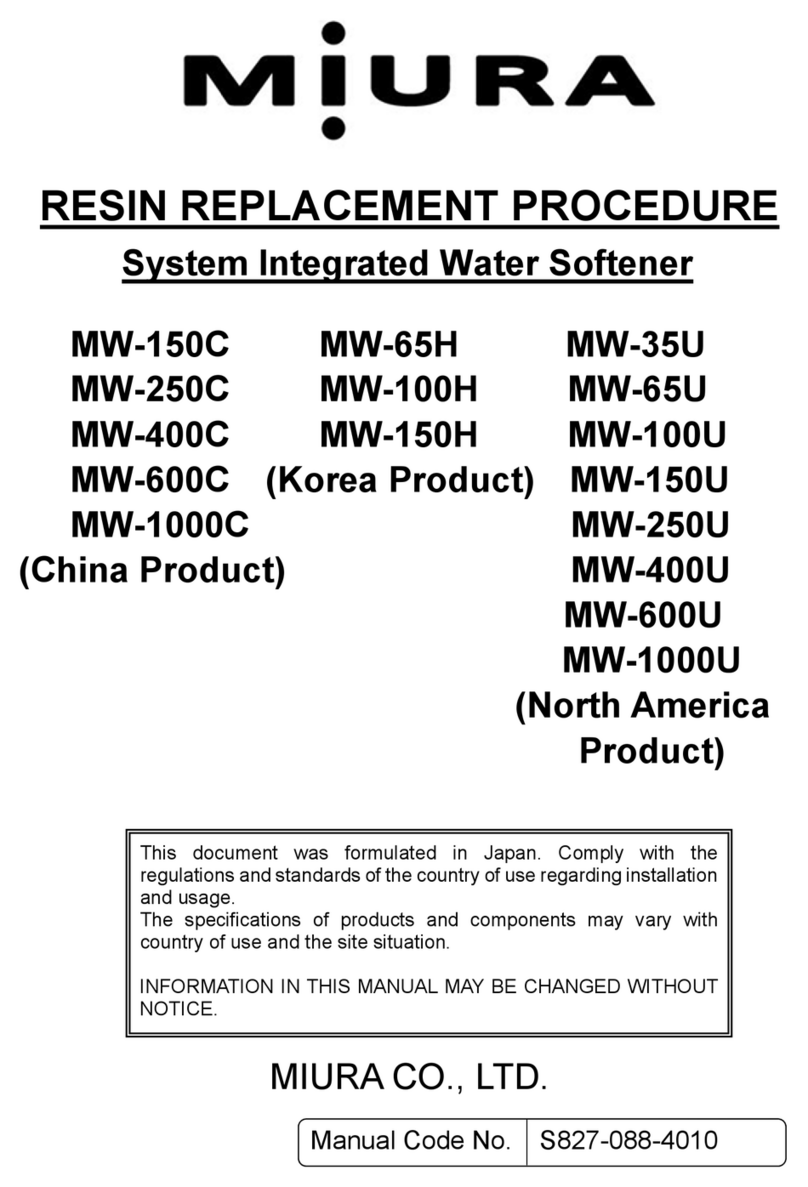 MIURA

RESIN REPLACEMENT PROCEDURE

System Integrated Water Softener

MW-150C
MW-250C
MW-400C
MW-600C
MW-1000C
(China Product)

MW-65H
MW-100H
MW-150H
(Korea Product)

MW-35U
MW-65U
MW-100U
MW-150U
MW-250U
MW-400U
MW-600U
MW-1000U
(North America Product)

This document was formulated in Japan. Comply with the regulations and standards of the country of use regarding installation and usage.
The specifications of products and components may vary with country of use and the site situation.

INFORMATION IN THIS MANUAL MAY BE CHANGED WITHOUT NOTICE.

MIURA CO., LTD.

| Manual Code No. | S827-088-4010 |
|---|---|